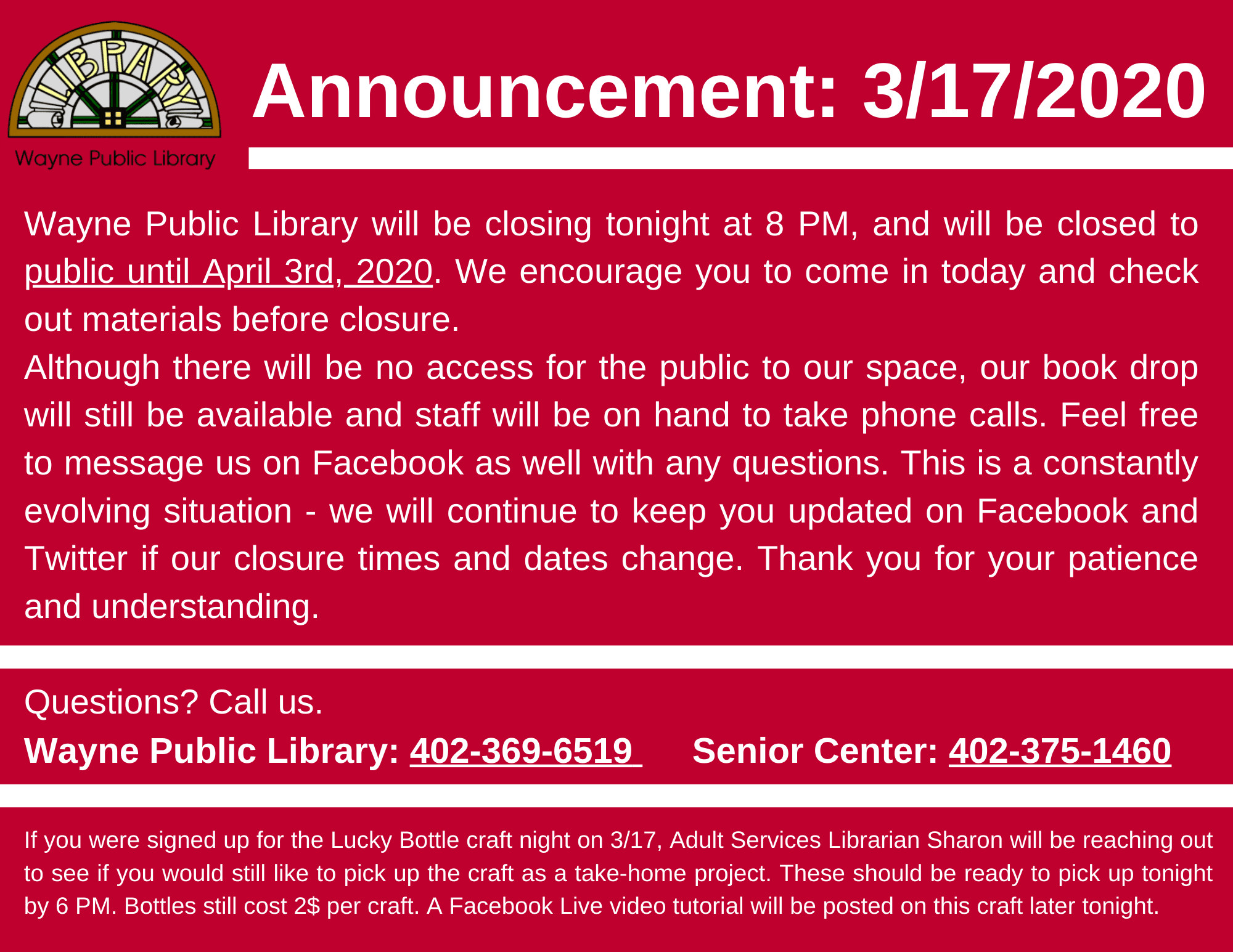 LIBRARY
Wayne Public Library

Announcement: 3/17/2020

Wayne Public Library will be closing tonight at 8 PM, and will be closed to public until April 3rd, 2020. We encourage you to come in today and check out materials before closure.

Although there will be no access for the public to our space, our book drop will still be available and staff will be on hand to take phone calls. Feel free to message us on Facebook as well with any questions. This is a constantly evolving situation - we will continue to keep you updated on Facebook and Twitter if our closure times and dates change. Thank you for your patience and understanding.

Questions? Call us.
Wayne Public Library: 402-369-6519 Senior Center: 402-375-1460

If you were signed up for the Lucky Bottle craft night on 3/17, Adult Services Librarian Sharon will be reaching out to see if you would still like to pick up the craft as a take-home project. These should be ready to pick up tonight by 6 PM. Bottles still cost 2$ per craft. A Facebook Live video tutorial will be posted on this craft later tonight.